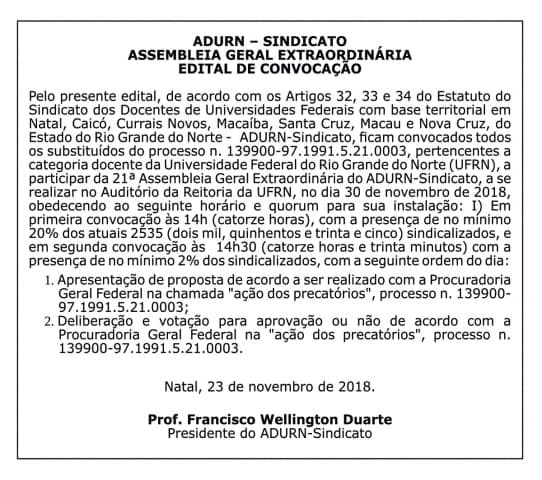 ADURN – SINDICATO
ASSEMBLEIA GERAL EXTRAORDINÁRIA
EDITAL DE CONVOCAÇÃO

Pelo presente edital, de acordo com os Artigos 32, 33 e 34 do Estatuto do Sindicato dos Docentes de Universidades Federais com base territorial em Natal, Caicó, Currais Novos, Macaíba, Santa Cruz, Macau e Nova Cruz, do Estado do Rio Grande do Norte - ADURN-Sindicato, ficam convocados todos os substituídos do processo n. 139900-97.1991.5.21.0003, pertencentes a categoria docente da Universidade Federal do Rio Grande do Norte (UFRN), a participar da 21ª Assembleia Geral Extraordinária do ADURN-Sindicato, a se realizar no Auditório da Reitoria da UFRN, no dia 30 de novembro de 2018, obedecendo ao seguinte horário e quorum para sua instalação: I) Em primeira convocação às 14h (catorze horas), com a presença de no mínimo 20% dos atuais 2535 (dois mil, quinhentos e trinta e cinco) sindicalizados, e em segunda convocação às 14h30 (catorze horas e trinta minutos) com a presença de no mínimo 2% dos sindicalizados, com a seguinte ordem do dia:

1. Apresentação de proposta de acordo a ser realizado com a Procuradoria Geral Federal na chamada "ação dos precatórios", processo n. 139900-97.1991.5.21.0003;
2. Deliberação e votação para aprovação ou não de acordo com a Procuradoria Geral Federal na "ação dos precatórios", processo n. 139900-97.1991.5.21.0003.

Natal, 23 de novembro de 2018.

Prof. Francisco Wellington Duarte
Presidente do ADURN-Sindicato